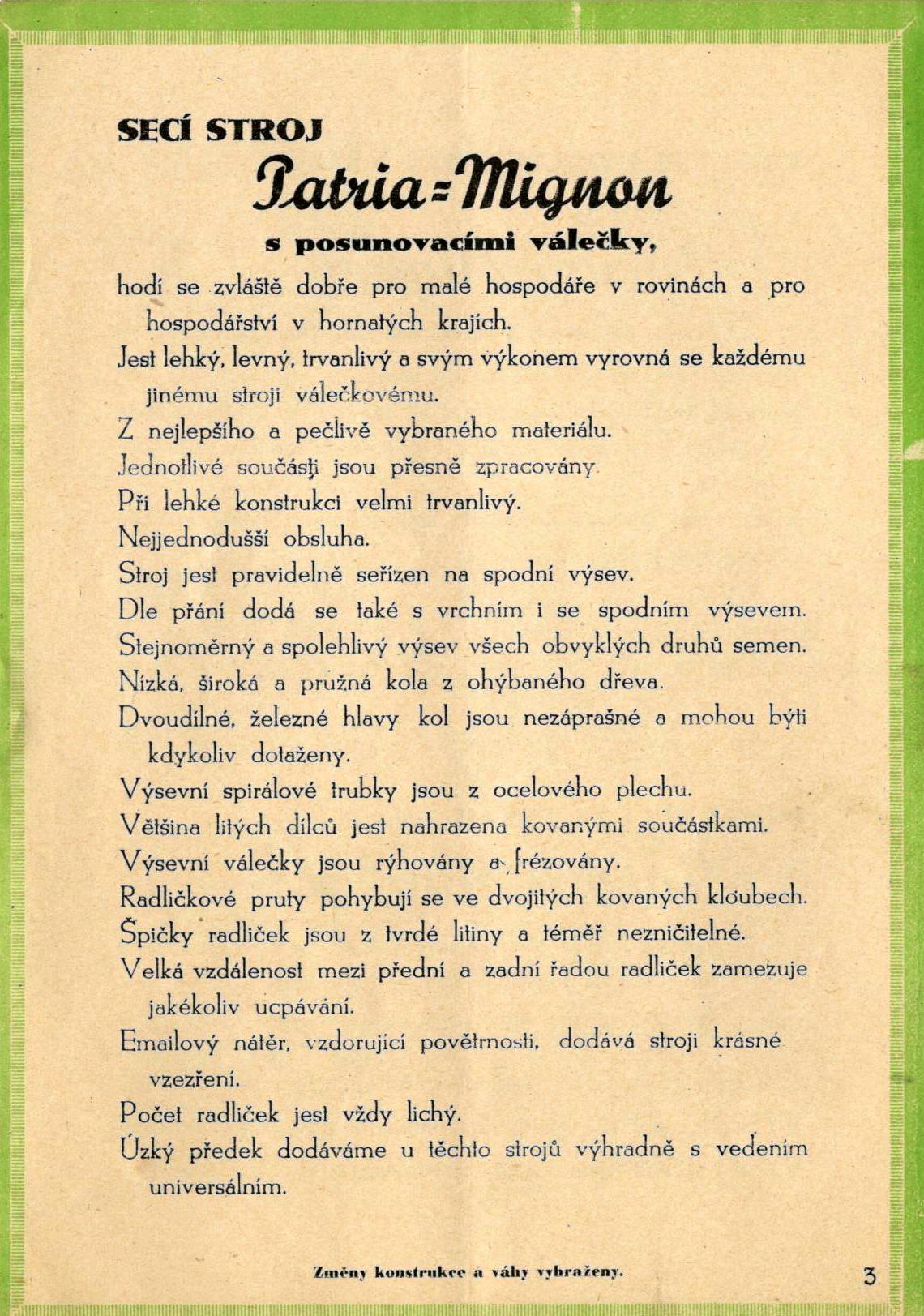 SECÍ STROJ

Patria=Mignon

s posunovacími válečky,

hodí se zvláště dobře pro malé hospodáře v rovinách a pro hospodářství v hornatých krajích.

Jest lehký, levný, trvanlivý a svým výkonem vyrovná se každému jinému stroji válečkovému.

Z nejlepšího a pečlivě vybraného materiálu.

Jednotlivé součásti jsou přesně zpracovány.

Při lehké konstrukci velmi trvanlivý.

Nejjednodušší obsluha.

Stroj jest pravidelně seřízen na spodní výsev.

Dle přání dodá se také s vrchním i se spodním výsevem.

Stejnoměrný a spolehlivý výsev všech obvyklých druhů semen.

Nízká, široká a pružná kola z ohýbaného dřeva.

Dvoudílné, železné hlavy kol jsou nezáprašné a mohou býti kdykoliv dotaženy.

Výsevní spirálové trubky jsou z ocelového plechu.

Většina litých dílců jest nahrazena kovanými součástkami.

Výsevní válečky jsou rýhovány a frézovány.

Radličkové pruty pohybují se ve dvojitých kovaných kloubech.

Špičky radliček jsou z tvrdé litiny a téměř nezničitelné.

Velká vzdálenost mezi přední a zadní řadou radliček zamezuje jakékoliv ucpávání.

Emailový nátěr, vzdorující povětrnosti, dodává stroji krásné vzezření.

Počet radliček jest vždy lichý.

Úzký předek dodáváme u těchto strojů výhradně s vedením universálním.

Změny konstrukce a váhy vyhraženy.

3